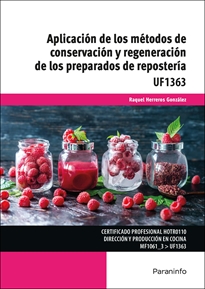 Aplicación de los métodos de conservación y regeneración de los preparados de repostería

UF1363

Raquel Herreros González

CERTIFICADO PROFESIONAL HOTR0110
DIRECCIÓN Y PRODUCCIÓN EN COCINA
MF1061_3 > UF1363

Paraninfo